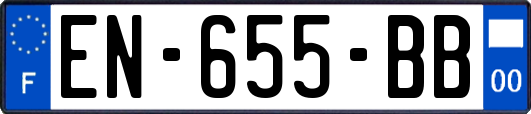 F
EN-655-BB
00